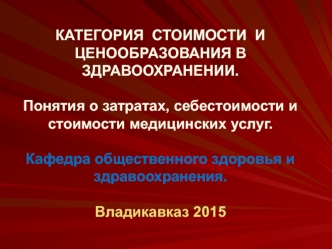 КАТЕГОРИЯ СТОИМОСТИ И ЦЕНООБРАЗОВАНИЯ В ЗДРАВООХРАНЕНИИ.

Понятия о затратах, себестоимости и стоимости медицинских услуг.

Кафедра общественного здоровья и здравоохранения.

Владикавказ 2015